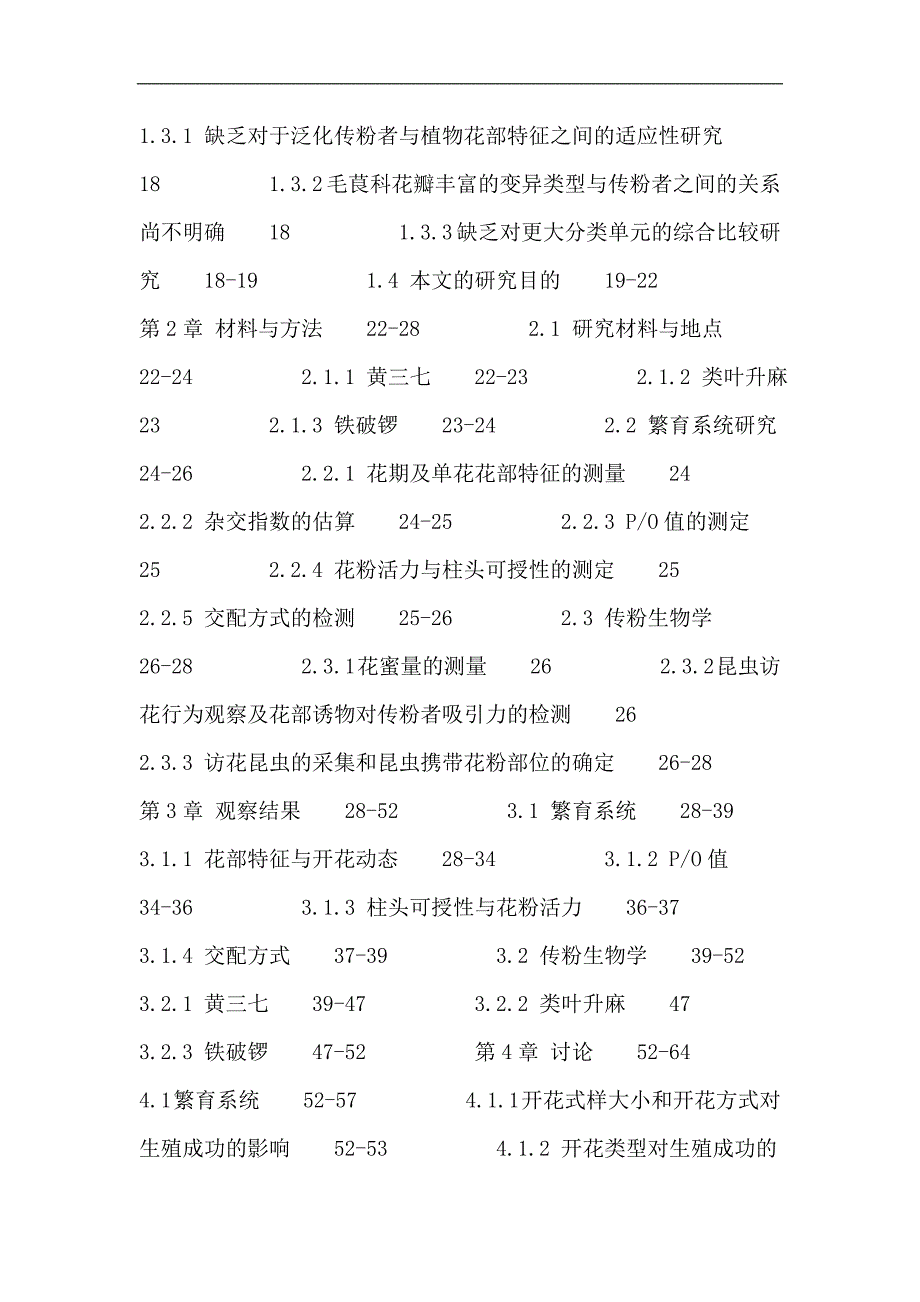 1.3.1 缺乏对于泛化传粉者与植物花部特征之间的适应性研究 18 1.3.2毛茛科花瓣丰富的变异类型与传粉者之间的关系尚不明确 18 1.3.3缺乏对更大分类单元的综合比较研究 18-19 1.4 本文的研究目的 19-22 第2章 材料与方法 22-28 2.1 研究材料与地点 22-24 2.1.1 黄三七 22-23 2.1.2 类叶升麻 23 2.1.3 铁破锣 23-24 2.2 繁育系统研究 24-26 2.2.1 花期及单花花部特征的测量 24 2.2.2 杂交指数的估算 24-25 2.2.3 P/O值的测定 25 2.2.4 花粉活力与柱头可授性的测定 25 2.2.5 交配方式的检测 25-26 2.3 传粉生物学 26-28 2.3.1花蜜量的测量 26 2.3.2昆虫访花行为观察及花部诱物对传粉者吸引力的检测 26 2.3.3 访花昆虫的采集和昆虫携带花粉部位的确定 26-28 第3章 观察结果 28-52 3.1 繁育系统 28-39 3.1.1 花部特征与开花动态 28-34 3.1.2 P/O值 34-36 3.1.3 柱头可授性与花粉活力 36-37 3.1.4 交配方式 37-39 3.2 传粉生物学 39-52 3.2.1 黄三七 39-47 3.2.2 类叶升麻 47 3.2.3 铁破锣 47-52 第4章 讨论 52-64 4.1繁育系统 52-57 4.1.1开花式样大小和开花方式对生殖成功的影响 52-53 4.1.2 开花类型对生殖成功的